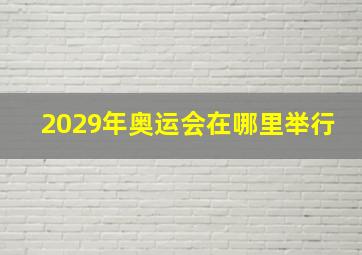 2029年奥运会在哪里举行